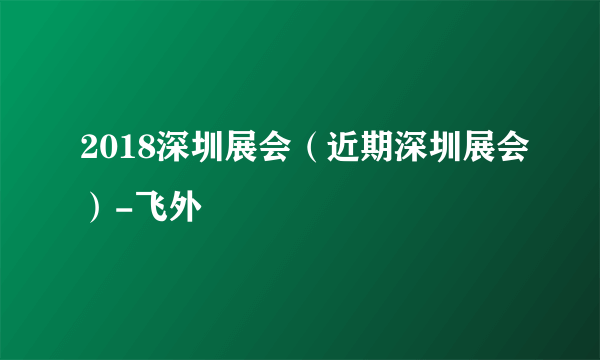 2018深圳展会（近期深圳展会）-飞外